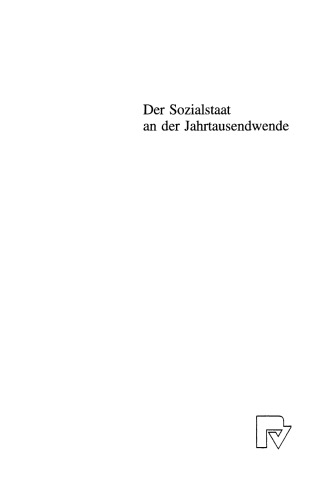 Der Sozialstaat an der Jahrtausendwende